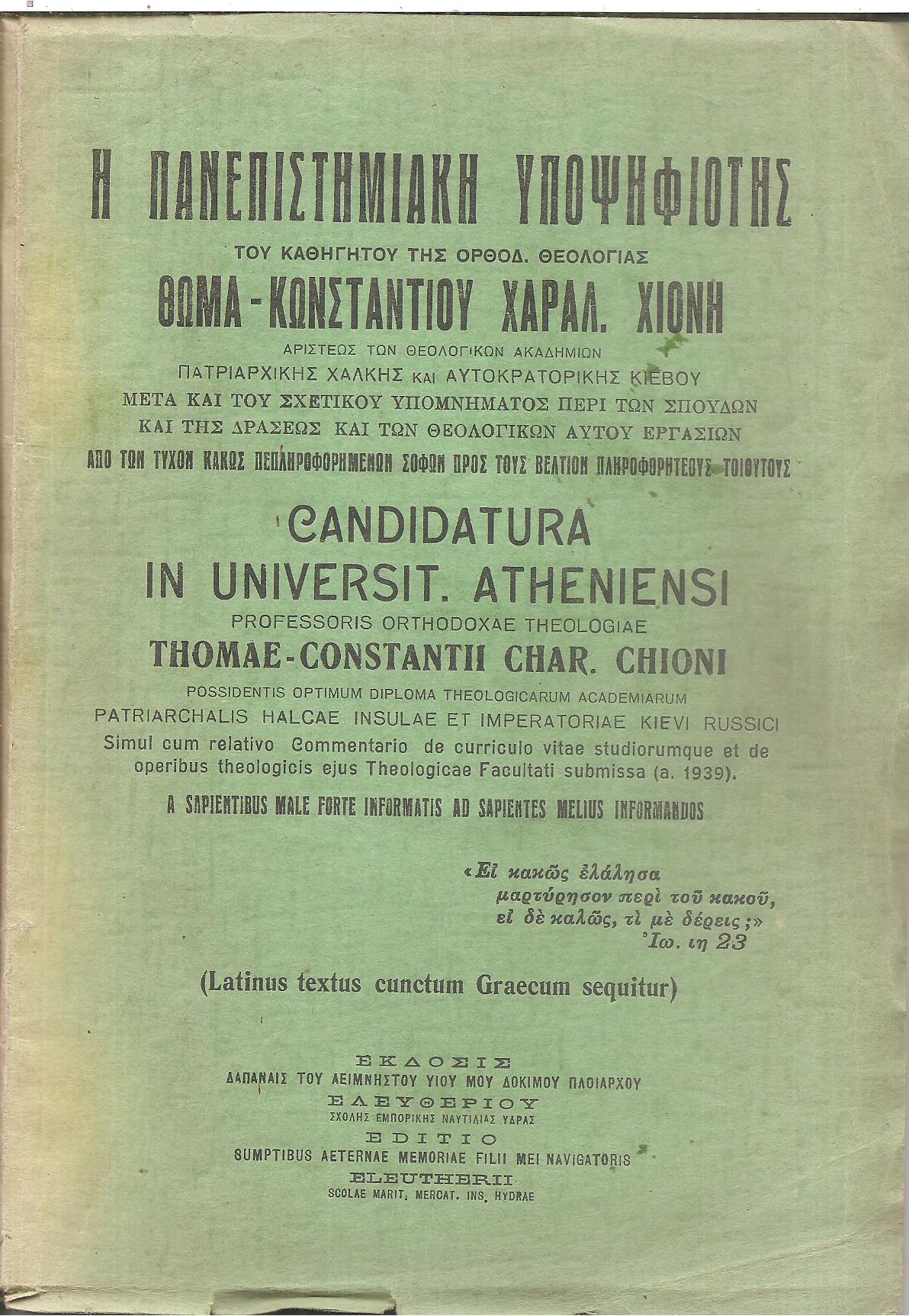 Η ΠΑΝΕΠΙΣΤΗΜΙΑΚΗ ΥΠΟΨΗΦΙΟΤΗΣ

ΤΟΥ ΚΑΘΗΓΗΤΟΥ ΤΗΣ ΟΡΘΟΔ. ΘΕΟΛΟΓΙΑΣ

ΘΩΜΑ-ΚΩΝΣΤΑΝΤΙΟΥ ΧΑΡΑΛ. ΧΙΟΝΗ

ΑΡΙΣΤΕΩΣ ΤΩΝ ΘΕΟΛΟΓΙΚΩΝ ΑΚΑΔΗΜΙΩΝ
ΠΑΤΡΙΑΡΧΙΚΗΣ ΧΑΛΚΗΣ ΚΑΙ ΑΥΤΟΚΡΑΤΟΡΙΚΗΣ ΚΙΕΒΟΥ
ΜΕΤΑ ΚΑΙ ΤΟΥ ΣΧΕΤΙΚΟΥ ΥΠΟΜΝΗΜΑΤΟΣ ΠΕΡΙ ΤΩΝ ΣΠΟΥΔΩΝ ΚΑΙ ΤΗΣ ΔΡΑΣΕΩΣ ΚΑΙ ΤΩΝ ΘΕΟΛΟΓΙΚΩΝ ΑΥΤΟΥ ΕΡΓΑΣΙΩΝ
ΑΠΟ ΤΩΝ ΤΥΧΟΝ ΚΑΚΩΣ ΠΕΠΛΗΡΟΦΟΡΗΜΕΝΩΝ ΣΟΦΩΝ ΠΡΟΣ ΤΟΥΣ ΒΕΛΤΙΟΝ ΠΛΗΡΟΦΟΡΗΤΕΟΥΣ ΤΟΙΟΥΤΟΥΣ

CANDIDATURA
IN UNIVERSIT. ATHENIENSI

PROFESSORIS ORTHODOXAE THEOLOGIAE

THOMAE-CONSTANTII CHAR. CHIONI

POSSIDENTIS OPTIMUM DIPLOMA THEOLOGICARUM ACADEMIARUM
PATRIARCHALIS HALCAE INSULAE ET IMPERATORIAE KIEVI RUSSICI
Simul cum relativo Commentario de curriculo vitae studiorumque et de operibus theologicis ejus Theologicae Facultati submissa (a. 1939).
A SAPIENTIBUS MALE FORTE INFORMATIS AD SAPIENTES MELIUS INFORMANDOS

«Εἰ κακῶς ἐλάλησα
μαρτύρησον περὶ τοῦ κακοῦ,
εἰ δὲ καλῶς, τί μὲ δέρεις;»
Ἰω. ιη 23

(Latinus textus cunctum Graecum sequitur)

ΕΚΔΟΣΙΣ
ΔΑΠΑΝΑΙΣ ΤΟΥ ΑΕΙΜΝΗΣΤΟΥ ΥΙΟΥ ΜΟΥ ΔΟΚΙΜΟΥ ΠΛΟΙΑΡΧΟΥ
ΕΛΕΥΘΕΡΙΟΥ
ΣΧΟΛΗΣ ΕΜΠΟΡΙΚΗΣ ΝΑΥΤΙΛΙΑΣ ΥΔΡΑΣ
EDITIO
SUMPTIBUS AETERNAE MEMORIAE FILII MEI NAVIGATORIS
ELEUTHERII
SCOLAE MARIT. MERCAT. INS. HYDRAE